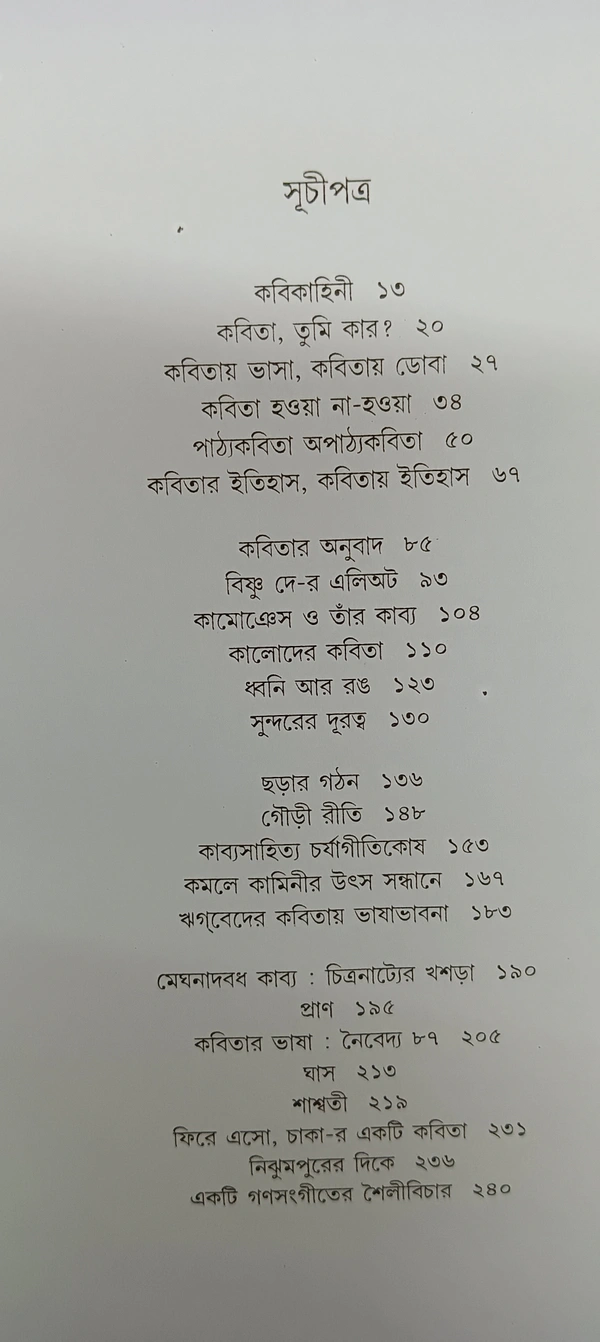 সূচীপত্র

কবিকাহিনী ১৩
কবিতা, তুমি কার? ২০
কবিতায় ভাসা, কবিতায় ডোবা ২৭
কবিতা হওয়া না-হওয়া ৩৪
পাঠ্যকবিতা অপাঠ্যকবিতা ৫০
কবিতার ইতিহাস, কবিতায় ইতিহাস ৬৭

কবিতার অনুবাদ ৮৫
বিষ্ণু দে-র এলিঅট ৯৩
কামোঞেস ও তাঁর কাব্য ১০৪
কালোদের কবিতা ১১০
ধ্বনি আর রঙ ১২৩
সুন্দরের দূরত্ব ১৩০

ছড়ার গঠন ১৩৬
গৌড়ী রীতি ১৪৮
কাব্যসাহিত্য চর্যাগীতিকোষ ১৫৩
কমলে কামিনীর উৎস সন্ধানে ১৬৭
ঋগ্‌বেদের কবিতায় ভাষাভাবনা ১৮৩

মেঘনাদবধ কাব্য : চিত্রনাট্যের খশড়া ১৯০
প্রাণ ১৯৫
কবিতার ভাষা : নৈবেদ্য ৮৭ ২০৫
ঘাস ২১৩
শাশ্বতী ২১৯
ফিরে এসো, চাকা-র একটি কবিতা ২৩১
নিঝুমপুরের দিকে ২৩৬
একটি গণসংগীতের শৈলীবিচার ২৪০